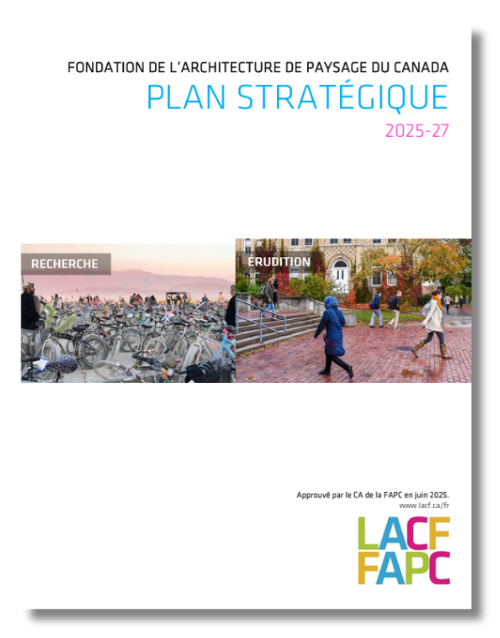 FONDATION DE L'ARCHITECTURE DE PAYSAGE DU CANADA
PLAN STRATÉGIQUE
2025-27

RECHERCHE

ÉRUDITION

Approuvé par le CA de la FAPC en juin 2025.
www.lacf.ca/fr

LACF
FAPC